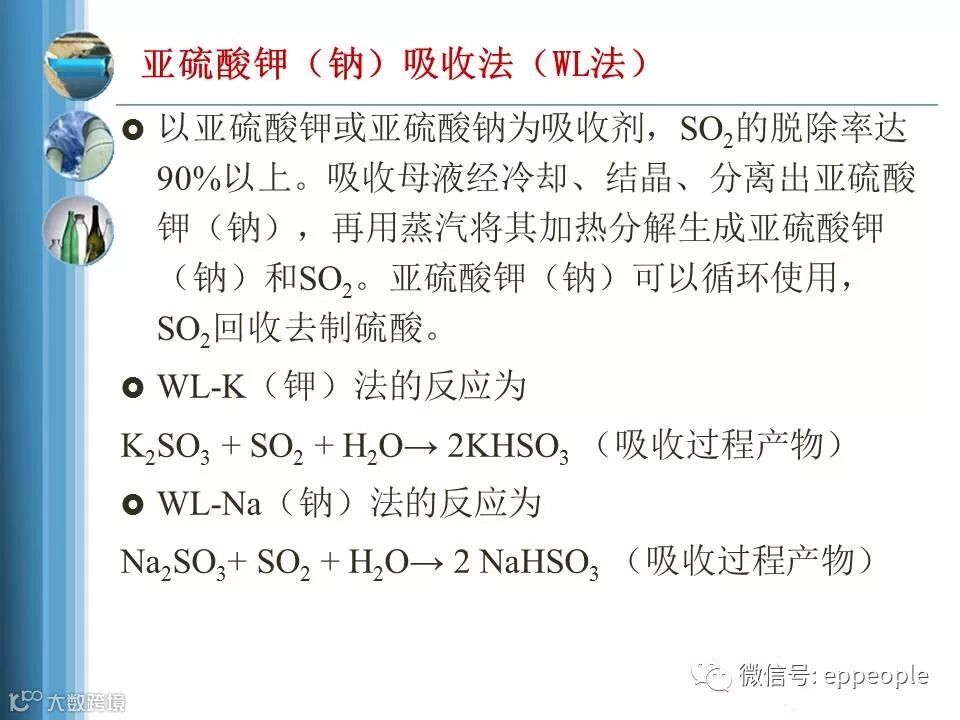 亚硫酸钾（钠）吸收法（WL法）

以亚硫酸钾或亚硫酸钠为吸收剂，$SO_2$的脱除率达90%以上。吸收母液经冷却、结晶、分离出亚硫酸钾（钠），再用蒸汽将其加热分解生成亚硫酸钾（钠）和$SO_2$。亚硫酸钾（钠）可以循环使用，$SO_2$回收去制硫酸。

WL-K（钾）法的反应为

$K_2SO_3 + SO_2 + H_2O \rightarrow 2KHSO_3$ （吸收过程产物）

WL-Na（钠）法的反应为

$Na_2SO_3 + SO_2 + H_2O \rightarrow 2 NaHSO_3$ （吸收过程产物）

微信号: eppeople

大数跨境